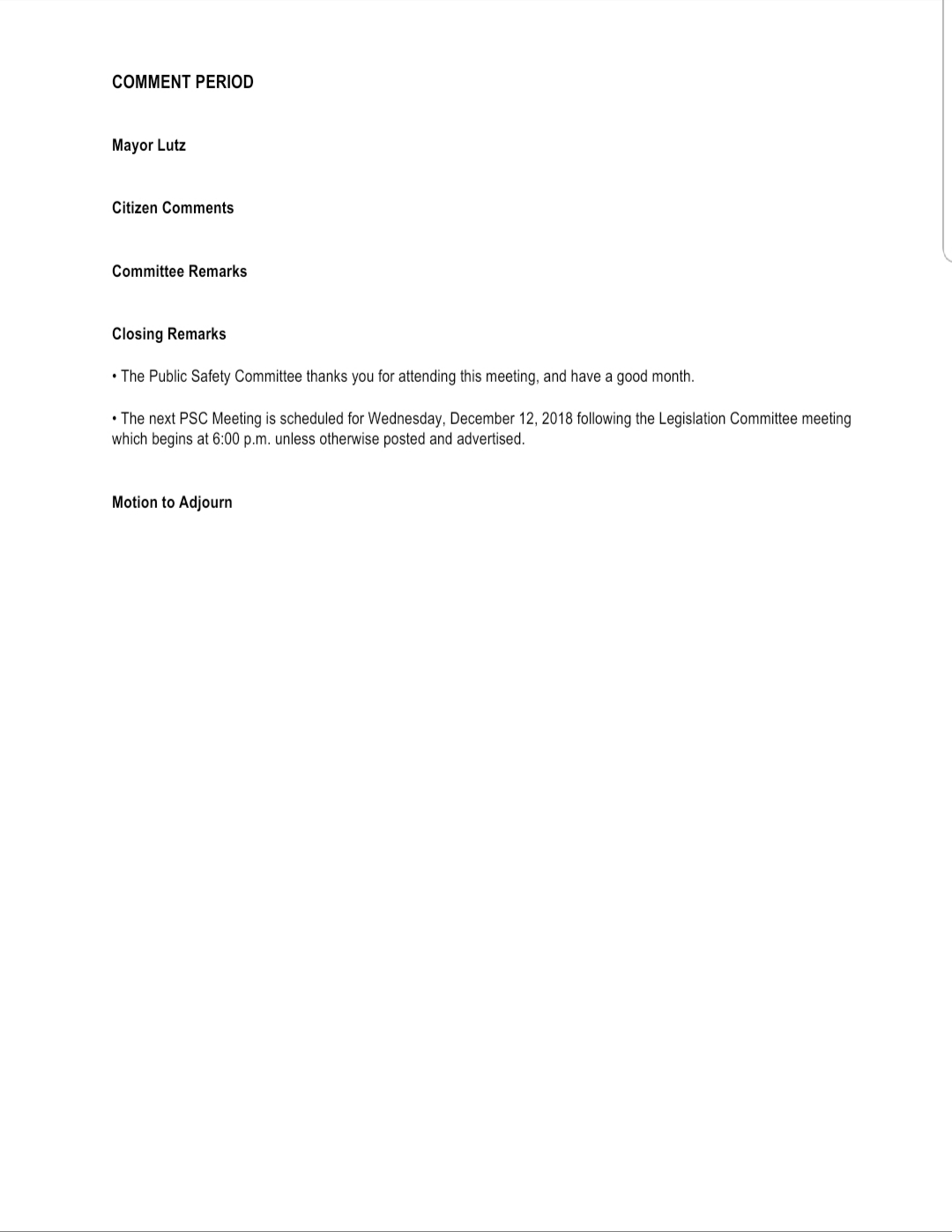 COMMENT PERIOD

Mayor Lutz

Citizen Comments

Committee Remarks

Closing Remarks

• The Public Safety Committee thanks you for attending this meeting, and have a good month.

• The next PSC Meeting is scheduled for Wednesday, December 12, 2018 following the Legislation Committee meeting which begins at 6:00 p.m. unless otherwise posted and advertised.

Motion to Adjourn